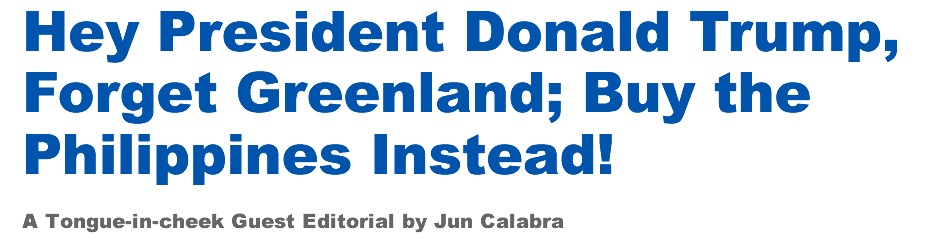 Hey President Donald Trump, Forget Greenland; Buy the Philippines Instead!

A Tongue-in-cheek Guest Editorial by Jun Calabra